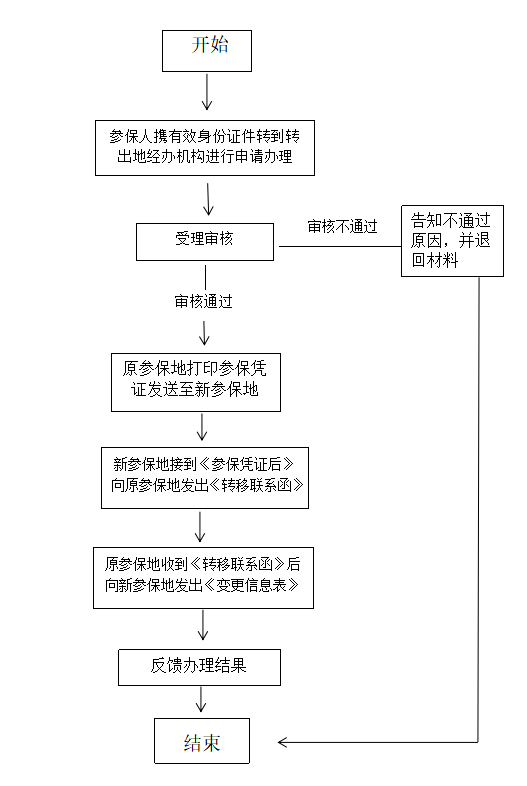 开始

参保人携有效身份证件转到转出地经办机构进行申请办理

受理审核

审核不通过

告知不通过原因，并退回材料

审核通过

原参保地打印参保凭证发送至新参保地

新参保地接到《参保凭证后》向原参保地发出《转移联系函》

原参保地收到《转移联系函》后向新参保地发出《变更信息表》

反馈办理结果

结束